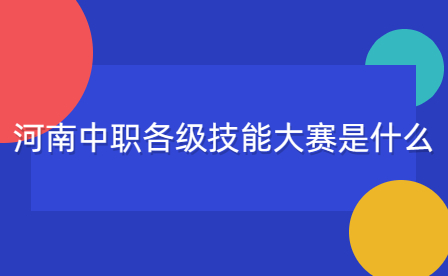 河南中职各级技能大赛是什么